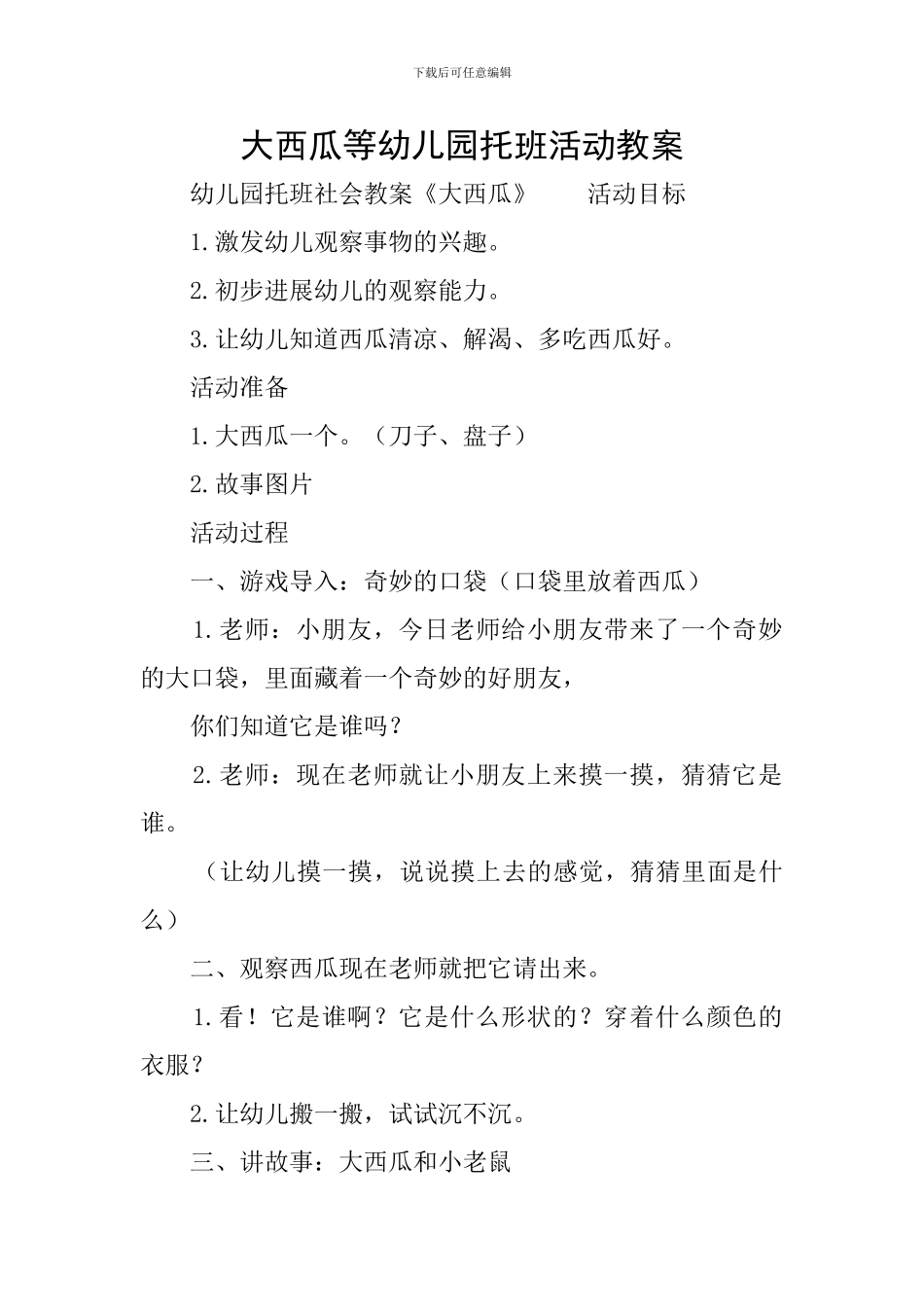 下载后可任意编辑

大西瓜等幼儿园托班活动教案

幼儿园托班社会教案《大西瓜》　　活动目标

1.激发幼儿观察事物的兴趣。

2.初步进展幼儿的观察能力。

3.让幼儿知道西瓜清凉、解渴、多吃西瓜好。

活动准备

1.大西瓜一个。（刀子、盘子）

2.故事图片

活动过程

一、游戏导入：奇妙的口袋（口袋里放着西瓜）

1.老师：小朋友，今日老师给小朋友带来了一个奇妙的大口袋，里面藏着一个奇妙的好朋友，

你们知道它是谁吗？

2.老师：现在老师就让小朋友上来摸一摸，猜猜它是谁。

（让幼儿摸一摸，说说摸上去的感觉，猜猜里面是什么）

二、观察西瓜现在老师就把它请出来。

1.看！它是谁啊？它是什么形状的？穿着什么颜色的衣服？

2.让幼儿搬一搬，试试沉不沉。

三、讲故事：大西瓜和小老鼠